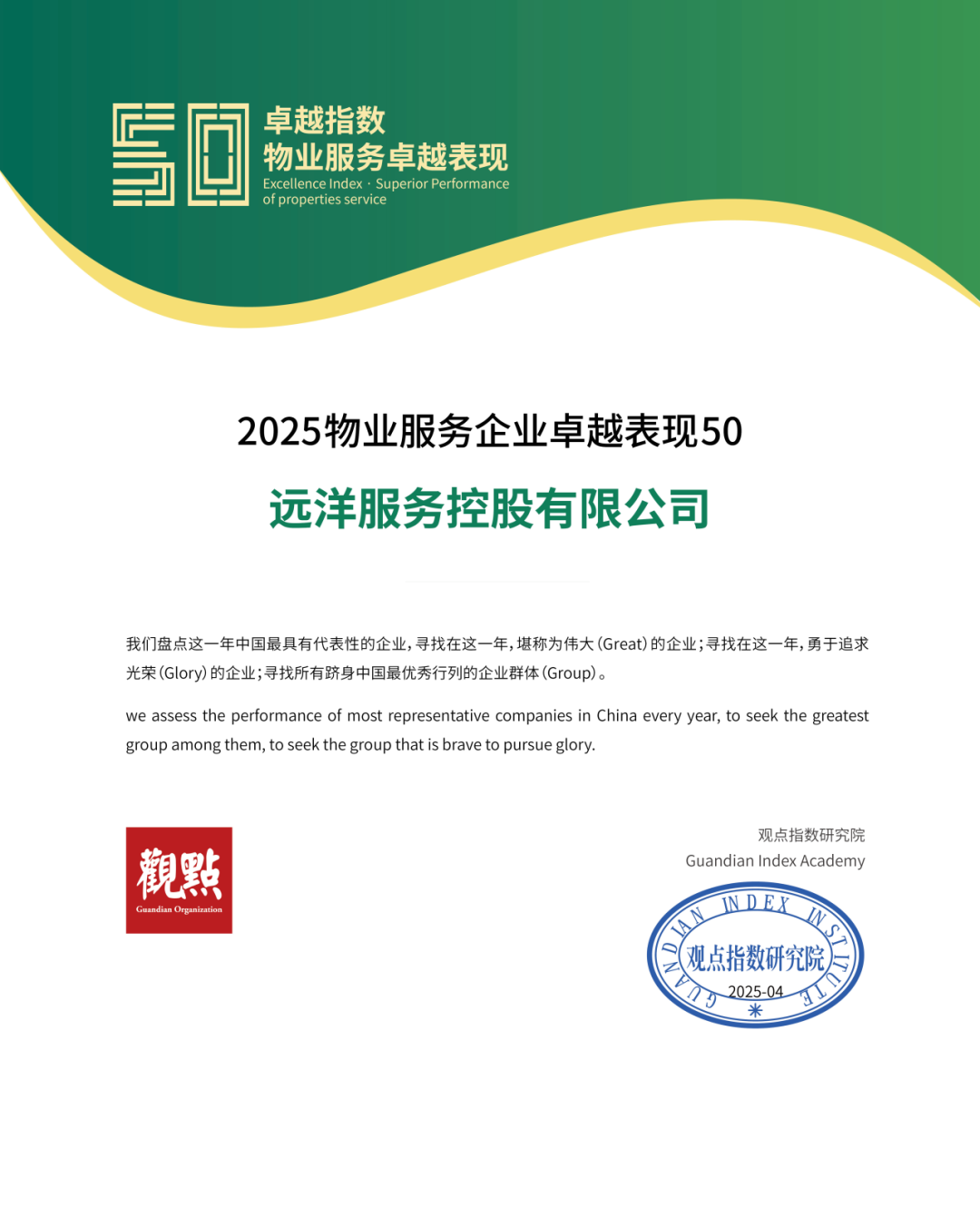 50 卓越指数
物业服务卓越表现
Excellence Index · Superior Performance of properties service

2025物业服务企业卓越表现50

远洋服务控股有限公司

我们盘点这一年中国最具有代表性的企业，寻找在这一年，堪称为伟大（Great）的企业；寻找在这一年，勇于追求光荣（Glory）的企业；寻找所有跻身中国最优秀行列的企业群体（Group）。

we assess the performance of most representative companies in China every year, to seek the greatest group among them, to seek the group that is brave to pursue glory.

觀點
Guandian Organization

观点指数研究院
Guandian Index Academy

GUANDIAN INDEX INSTITUTE
观点指数研究院
2025-04